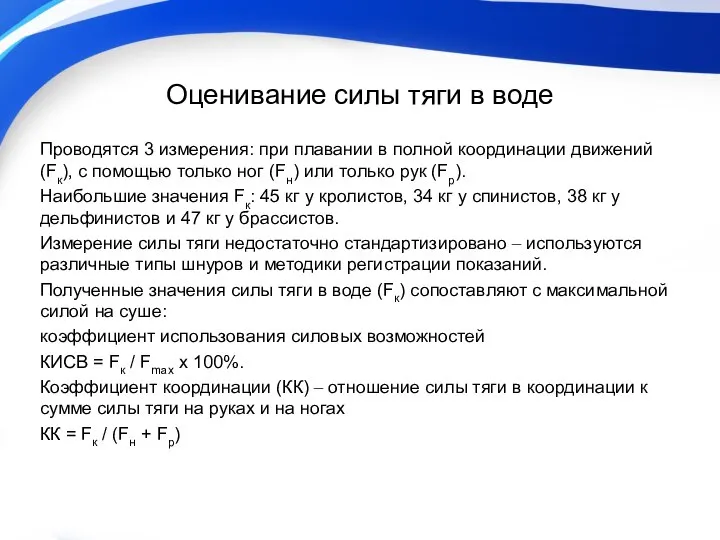 Оценивание силы тяги в воде

Проводятся 3 измерения: при плавании в полной координации движений ($F_к$), с помощью только ног ($F_н$) или только рук ($F_р$).

Наибольшие значения $F_к$: 45 кг у кролистов, 34 кг у спинистов, 38 кг у дельфинистов и 47 кг у брассистов.

Измерение силы тяги недостаточно стандартизировано – используются различные типы шнуров и методики регистрации показаний.

Полученные значения силы тяги в воде ($F_к$) сопоставляют с максимальной силой на суше:

коэффициент использования силовых возможностей

КИСВ = $F_к$ / $F_{max}$ х 100%.

Коэффициент координации (КК) – отношение силы тяги в координации к сумме силы тяги на руках и на ногах

КК = $F_к$ / ($F_н$ + $F_р$)